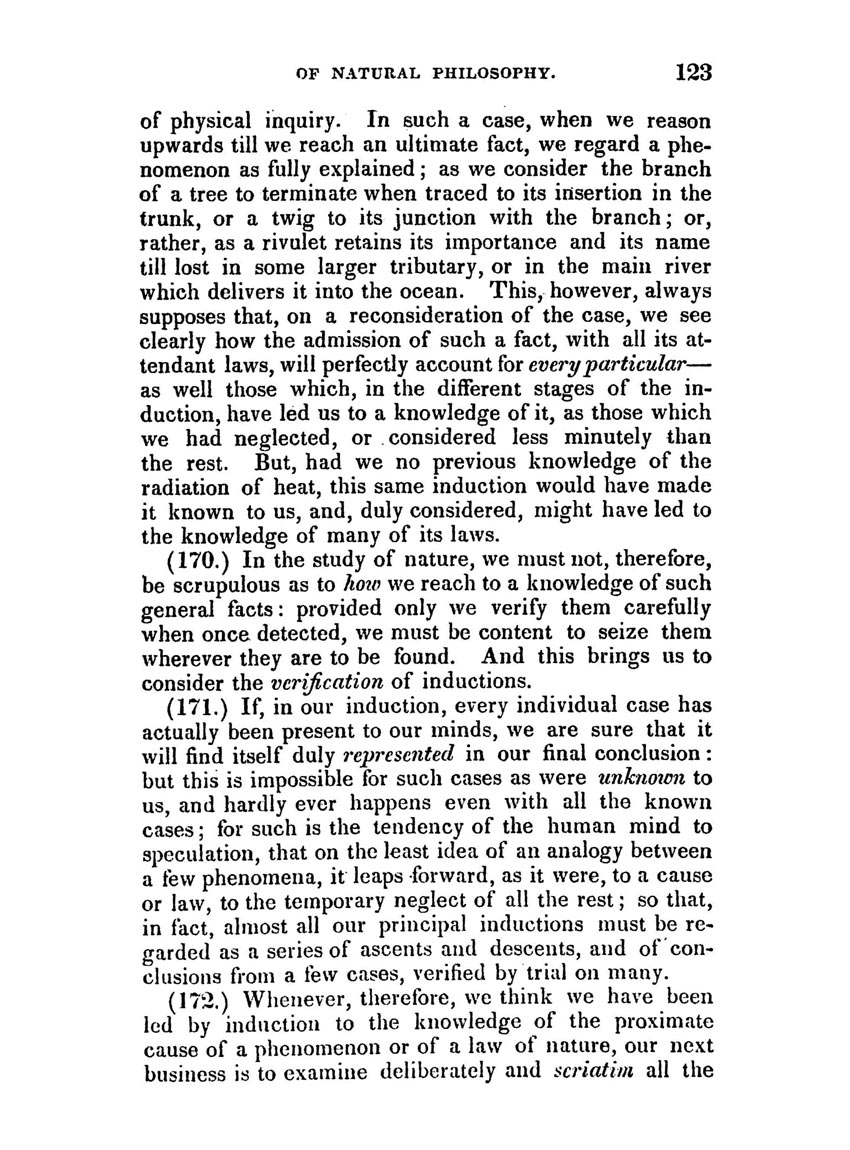 OF NATURAL PHILOSOPHY. 123

of physical inquiry. In such a case, when we reason upwards till we reach an ultimate fact, we regard a phenomenon as fully explained; as we consider the branch of a tree to terminate when traced to its insertion in the trunk, or a twig to its junction with the branch; or, rather, as a rivulet retains its importance and its name till lost in some larger tributary, or in the main river which delivers it into the ocean. This, however, always supposes that, on a reconsideration of the case, we see clearly how the admission of such a fact, with all its attendant laws, will perfectly account for every particular— as well those which, in the different stages of the induction, have led us to a knowledge of it, as those which we had neglected, or considered less minutely than the rest. But, had we no previous knowledge of the radiation of heat, this same induction would have made it known to us, and, duly considered, might have led to the knowledge of many of its laws.

(170.) In the study of nature, we must not, therefore, be scrupulous as to how we reach to a knowledge of such general facts: provided only we verify them carefully when once detected, we must be content to seize them wherever they are to be found. And this brings us to consider the verification of inductions.

(171.) If, in our induction, every individual case has actually been present to our minds, we are sure that it will find itself duly represented in our final conclusion: but this is impossible for such cases as were unknown to us, and hardly ever happens even with all the known cases; for such is the tendency of the human mind to speculation, that on the least idea of an analogy between a few phenomena, it leaps forward, as it were, to a cause or law, to the temporary neglect of all the rest; so that, in fact, almost all our principal inductions must be regarded as a series of ascents and descents, and of conclusions from a few cases, verified by trial on many.

(172.) Whenever, therefore, we think we have been led by induction to the knowledge of the proximate cause of a phenomenon or of a law of nature, our next business is to examine deliberately and seriatim all the